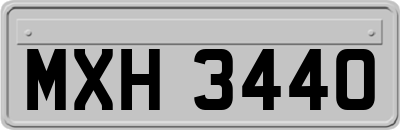 MXH 3440